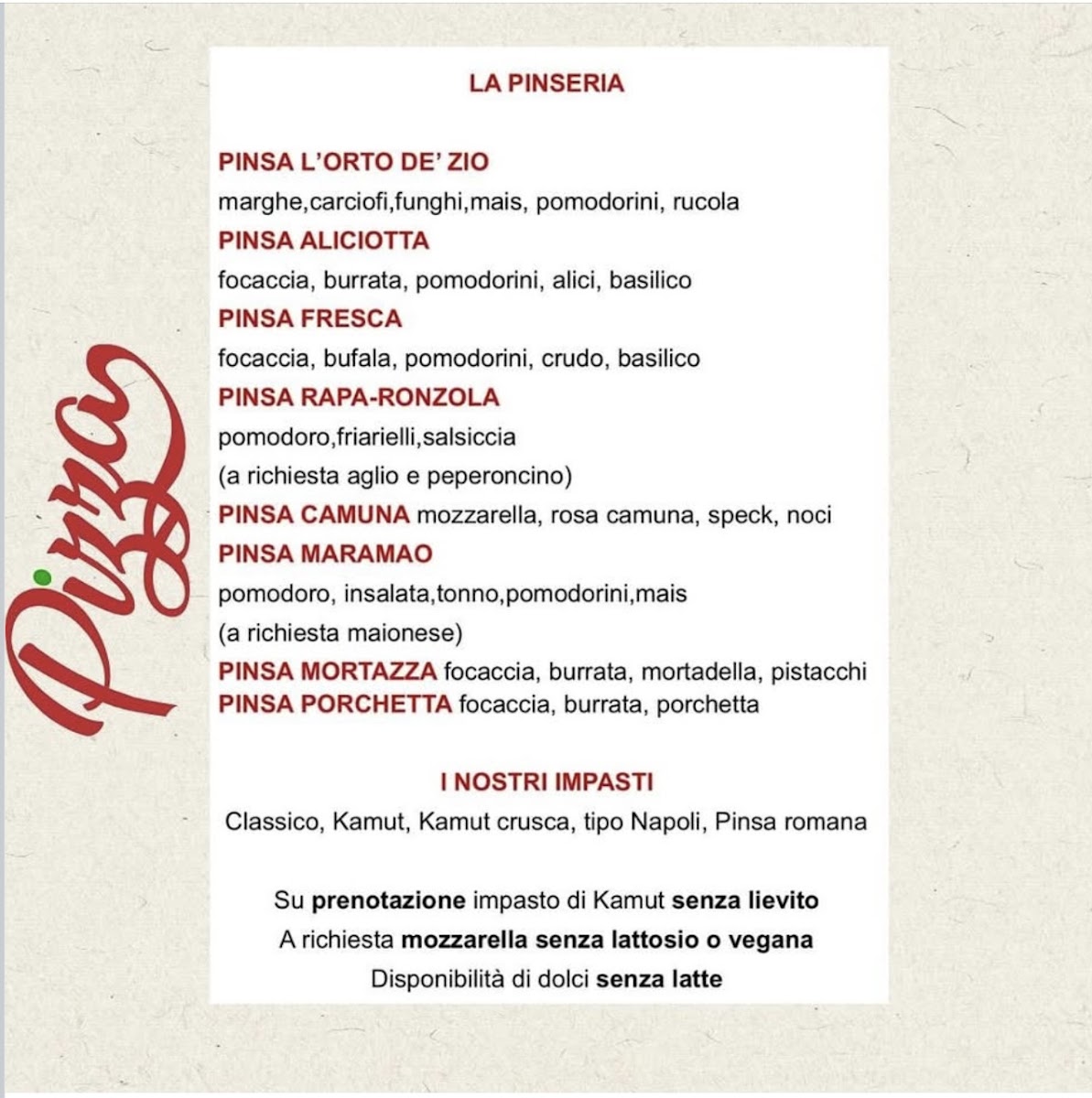 Pizza

LA PINSERIA

PINSA L'ORTO DE' ZIO
marghe,carciofi,funghi,mais, pomodorini, rucola
PINSA ALICIOTTA
focaccia, burrata, pomodorini, alici, basilico
PINSA FRESCA
focaccia, bufala, pomodorini, crudo, basilico
PINSA RAPA-RONZOLA
pomodoro,friarielli,salsiccia
(a richiesta aglio e peperoncino)
PINSA CAMUNA mozzarella, rosa camuna, speck, noci
PINSA MARAMAO
pomodoro, insalata,tonno,pomodorini,mais
(a richiesta maionese)
PINSA MORTAZZA focaccia, burrata, mortadella, pistacchi
PINSA PORCHETTA focaccia, burrata, porchetta

I NOSTRI IMPASTI
Classico, Kamut, Kamut crusca, tipo Napoli, Pinsa romana

Su prenotazione impasto di Kamut senza lievito
A richiesta mozzarella senza lattosio o vegana
Disponibilità di dolci senza latte